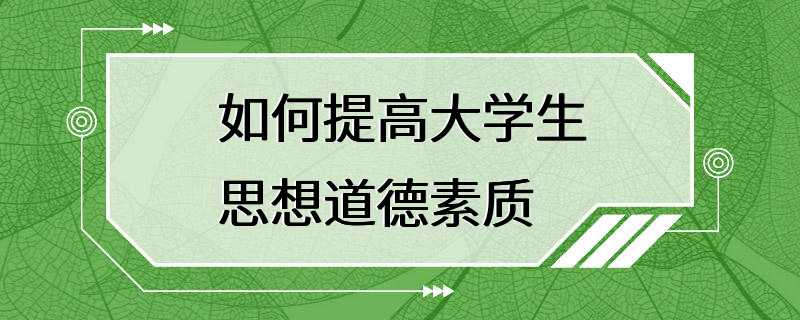 如何提高大学生
思想道德素质